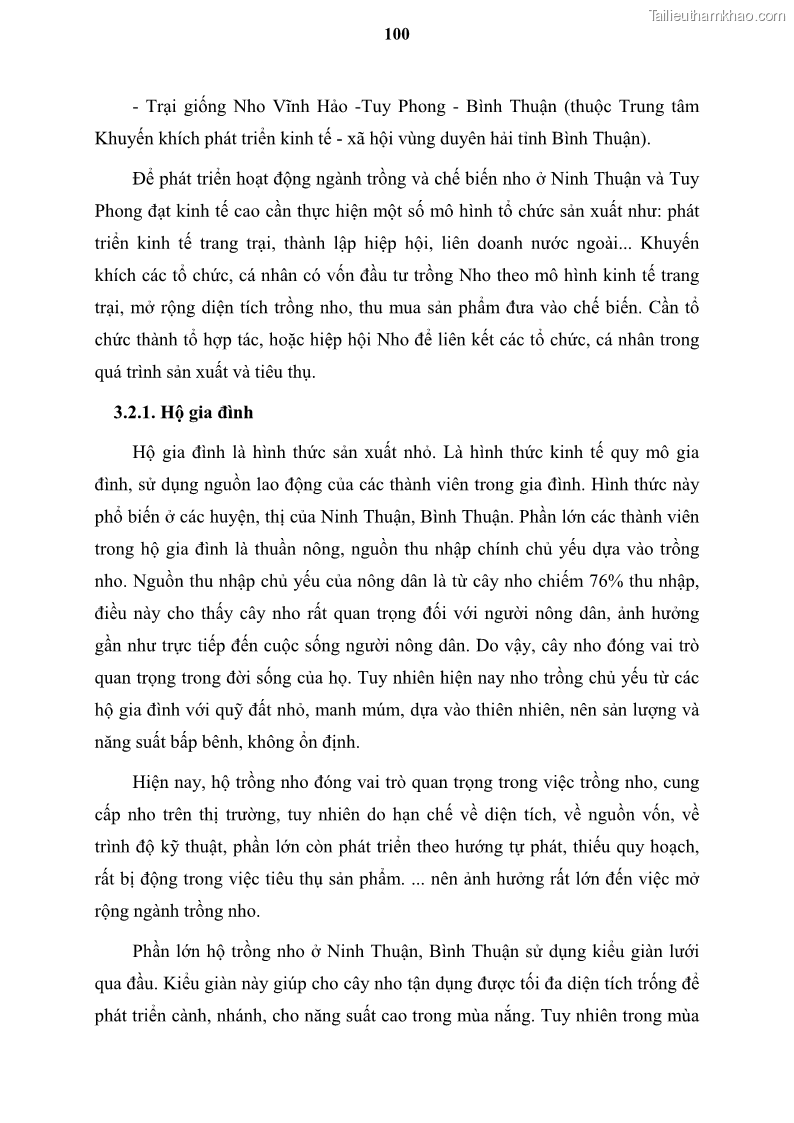 Tailieuthamkhao.com

100

- Trại giống Nho Vĩnh Hảo -Tuy Phong - Bình Thuận (thuộc Trung tâm Khuyến khích phát triển kinh tế - xã hội vùng duyên hải tỉnh Bình Thuận).

Để phát triển hoạt động ngành trồng và chế biến nho ở Ninh Thuận và Tuy Phong đạt kinh tế cao cần thực hiện một số mô hình tổ chức sản xuất như: phát triển kinh tế trang trại, thành lập hiệp hội, liên doanh nước ngoài... Khuyến khích các tổ chức, cá nhân có vốn đầu tư trồng Nho theo mô hình kinh tế trang trại, mở rộng diện tích trồng nho, thu mua sản phẩm đưa vào chế biến. Cần tổ chức thành tổ hợp tác, hoặc hiệp hội Nho để liên kết các tổ chức, cá nhân trong quá trình sản xuất và tiêu thụ.

3.2.1. Hộ gia đình

Hộ gia đình là hình thức sản xuất nhỏ. Là hình thức kinh tế quy mô gia đình, sử dụng nguồn lao động của các thành viên trong gia đình. Hình thức này phổ biến ở các huyện, thị của Ninh Thuận, Bình Thuận. Phần lớn các thành viên trong hộ gia đình là thuần nông, nguồn thu nhập chính chủ yếu dựa vào trồng nho. Nguồn thu nhập chủ yếu của nông dân là từ cây nho chiếm 76% thu nhập, điều này cho thấy cây nho rất quan trọng đối với người nông dân, ảnh hưởng gần như trực tiếp đến cuộc sống người nông dân. Do vậy, cây nho đóng vai trò quan trọng trong đời sống của họ. Tuy nhiên hiện nay nho trồng chủ yếu từ các hộ gia đình với quỹ đất nhỏ, manh mún, dựa vào thiên nhiên, nên sản lượng và năng suất bấp bênh, không ổn định.

Hiện nay, hộ trồng nho đóng vai trò quan trọng trong việc trồng nho, cung cấp nho trên thị trường, tuy nhiên do hạn chế về diện tích, về nguồn vốn, về trình độ kỹ thuật, phần lớn còn phát triển theo hướng tự phát, thiếu quy hoạch, rất bị động trong việc tiêu thụ sản phẩm. ... nên ảnh hưởng rất lớn đến việc mở rộng ngành trồng nho.

Phần lớn hộ trồng nho ở Ninh Thuận, Bình Thuận sử dụng kiểu giàn lưới qua đầu. Kiểu giàn này giúp cho cây nho tận dụng được tối đa diện tích trống để phát triển cành, nhánh, cho năng suất cao trong mùa nắng. Tuy nhiên trong mùa